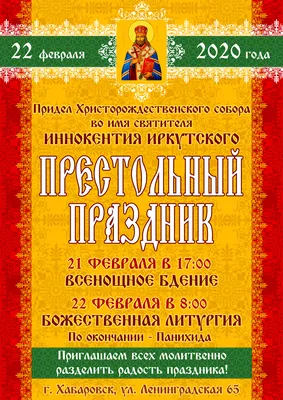 22 февраля 2020 года

Придел Христорождественского собора во имя святителя
ИННОКЕНТИЯ ИРКУТСКОГО

ПРЕСТОЛЬНЫЙ ПРАЗДНИК

21 ФЕВРАЛЯ В 17:00
ВСЕНОЩНОЕ БДЕНИЕ
22 ФЕВРАЛЯ В 8:00
БОЖЕСТВЕННАЯ ЛИТУРГИЯ
По окончании - Панихида

Приглашаем всех молитвенно разделить радость праздника!

г. Хабаровск, ул. Ленинградская 65